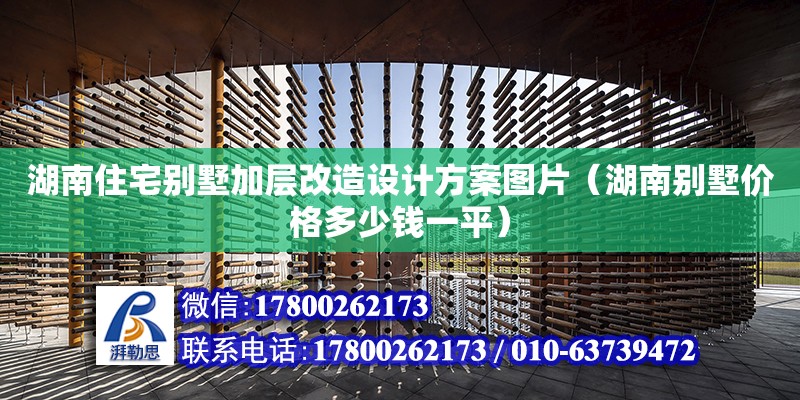 湖南住宅别墅加层改造设计方案图片（湖南别墅价格多少钱一平）

湃勒思

微信:17800262173

联系电话:17800262173 / 010-63739472